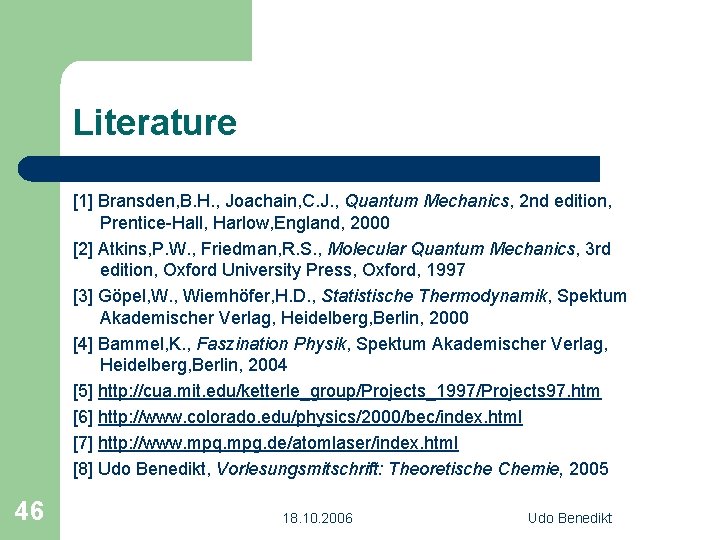 Literature

[1] Bransden,B.H., Joachain,C.J., Quantum Mechanics, 2nd edition, Prentice-Hall, Harlow,England, 2000

[2] Atkins,P.W., Friedman,R.S., Molecular Quantum Mechanics, 3rd edition, Oxford University Press, Oxford, 1997

[3] Göpel,W., Wiemhöfer,H.D., Statistische Thermodynamik, Spektum Akademischer Verlag, Heidelberg,Berlin, 2000

[4] Bammel,K., Faszination Physik, Spektum Akademischer Verlag, Heidelberg,Berlin, 2004

[5] http://cua.mit.edu/ketterle_group/Projects_1997/Projects97.htm

[6] http://www.colorado.edu/physics/2000/bec/index.html

[7] http://www.mpq.mpg.de/atomlaser/index.html

[8] Udo Benedikt, Vorlesungsmitschrift: Theoretische Chemie, 2005

46

18.10.2006

Udo Benedikt